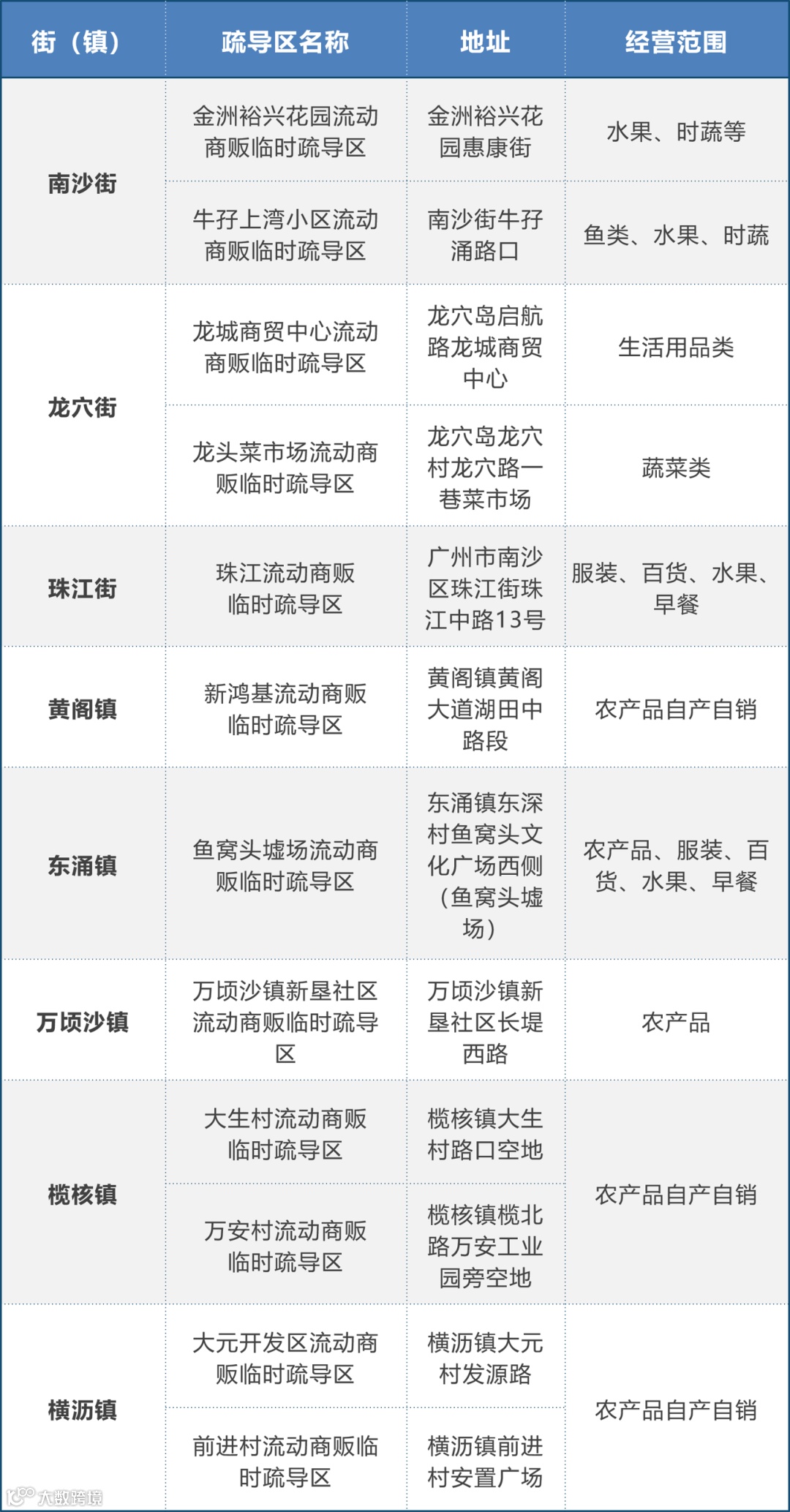 | 街（镇） | 疏导区名称 | 地址 | 经营范围 |
|---|---|---|---|
| 南沙街 | 金洲裕兴花园流动商贩临时疏导区 | 金洲裕兴花园惠康街 | 水果、时蔬等 |
|  | 牛孖上湾小区流动商贩临时疏导区 | 南沙街牛孖涌路口 | 鱼类、水果、时蔬 |
| 龙穴街 | 龙城商贸中心流动商贩临时疏导区 | 龙穴岛启航路龙城商贸中心 | 生活用品类 |
|  | 龙头菜市场流动商贩临时疏导区 | 龙穴岛龙穴村龙穴路一巷菜市场 | 蔬菜类 |
| 珠江街 | 珠江流动商贩临时疏导区 | 广州市南沙区珠江街珠江中路13号 | 服装、百货、水果、早餐 |
| 黄阁镇 | 新鸿基流动商贩临时疏导区 | 黄阁镇黄阁大道湖田中路段 | 农产品自产自销 |
| 东涌镇 | 鱼窝头墟场流动商贩临时疏导区 | 东涌镇东深村鱼窝头文化广场西侧（鱼窝头墟场） | 农产品、服装、百货、水果、早餐 |
| 万顷沙镇 | 万顷沙镇新垦社区流动商贩临时疏导区 | 万顷沙镇新垦社区长堤西路 | 农产品 |
| 榄核镇 | 大生村流动商贩临时疏导区 | 榄核镇大生村路口空地 | 农产品自产自销 |
|  | 万安村流动商贩临时疏导区 | 榄核镇榄北路万安工业园旁空地 |  |
| 横沥镇 | 大元开发区流动商贩临时疏导区 | 横沥镇大元村发源路 | 农产品自产自销 |
|  | 前进村流动商贩临时疏导区 | 横沥镇前进村安置广场 |  |

大数跨境